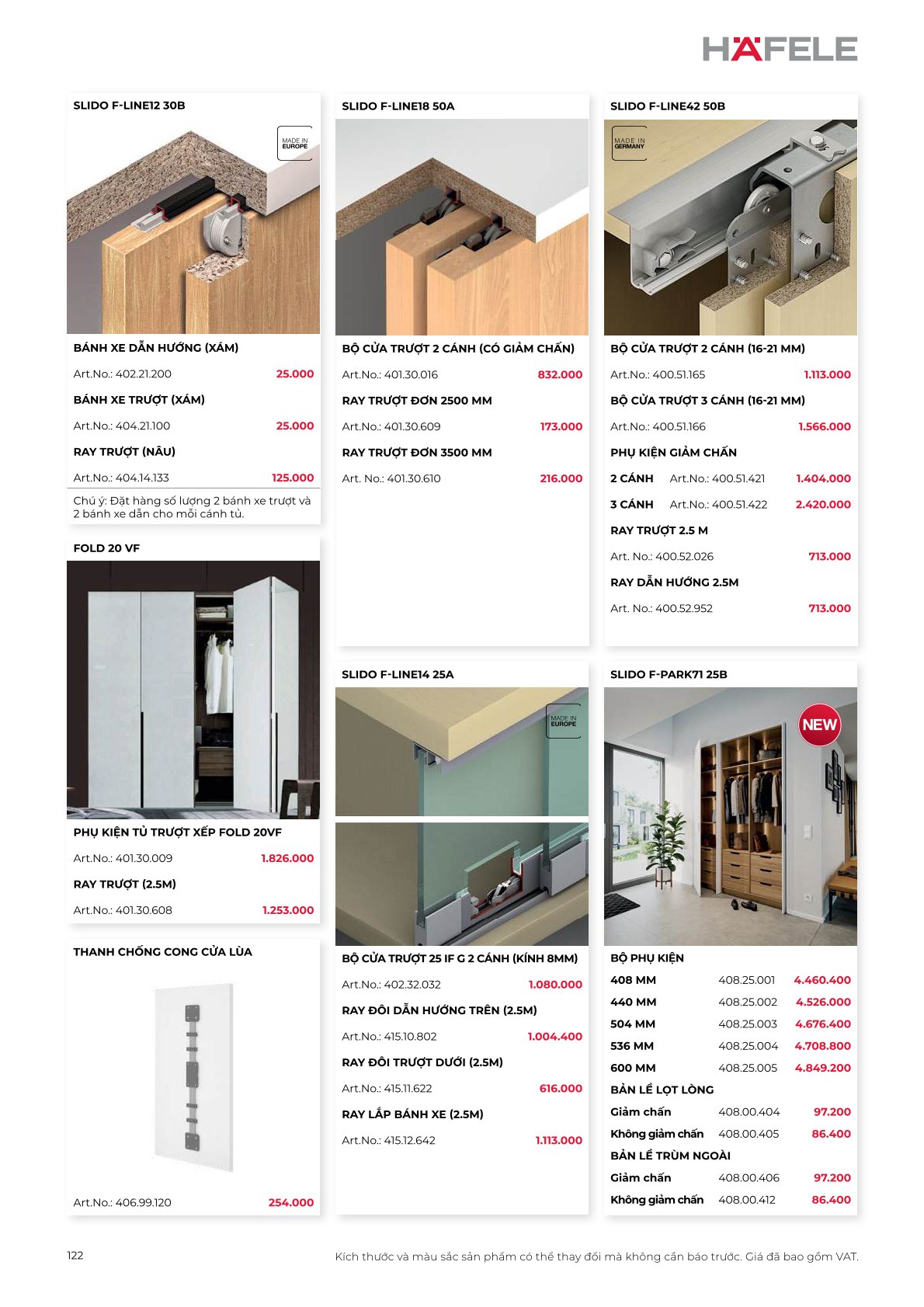 HÄFELE

SLIDO F-LINE12 30B

MADE IN EUROPE

BÁNH XE DẪN HƯỚNG (XÁM)

Art.No.: 402.21.200 25.000

BÁNH XE TRƯỢT (XÁM)

Art.No.: 404.21.100 25.000

RAY TRƯỢT (NÂU)

Art.No.: 404.14.133 125.000

Chú ý: Đặt hàng số lượng 2 bánh xe trượt và 2 bánh xe dẫn cho mỗi cánh tủ.

FOLD 20 VF

PHỤ KIỆN TỦ TRƯỢT XẾP FOLD 20VF

Art.No.: 401.30.009 1.826.000

RAY TRƯỢT (2.5M)

Art.No.: 401.30.608 1.253.000

THANH CHỐNG CONG CỬA LÙA

Art.No.: 406.99.120 254.000

SLIDO F-LINE18 50A

BỘ CỬA TRƯỢT 2 CÁNH (CÓ GIẢM CHẤN)

Art.No.: 401.30.016 832.000

RAY TRƯỢT ĐƠN 2500 MM

Art.No.: 401.30.609 173.000

RAY TRƯỢT ĐƠN 3500 MM

Art. No.: 401.30.610 216.000

SLIDO F-LINE14 25A

MADE IN EUROPE

BỘ CỬA TRƯỢT 25 IF G 2 CÁNH (KÍNH 8MM)

Art.No.: 402.32.032 1.080.000

RAY ĐÔI DẪN HƯỚNG TRÊN (2.5M)

Art.No.: 415.10.802 1.004.400

RAY ĐÔI TRƯỢT DƯỚI (2.5M)

Art.No.: 415.11.622 616.000

RAY LẮP BÁNH XE (2.5M)

Art.No.: 415.12.642 1.113.000

SLIDO F-LINE42 50B

MADE IN GERMANY

BỘ CỬA TRƯỢT 2 CÁNH (16-21 MM)

Art.No.: 400.51.165 1.113.000

BỘ CỬA TRƯỢT 3 CÁNH (16-21 MM)

Art.No.: 400.51.166 1.566.000

PHỤ KIỆN GIẢM CHẤN

2 CÁNH Art.No.: 400.51.421 1.404.000

3 CÁNH Art.No.: 400.51.422 2.420.000

RAY TRƯỢT 2.5 M

Art. No.: 400.52.026 713.000

RAY DẪN HƯỚNG 2.5M

Art. No.: 400.52.952 713.000

SLIDO F-PARK71 25B

NEW

BỘ PHỤ KIỆN

| 408 MM | 408.25.001 | 4.460.400 |
|---|---|---|
| 440 MM | 408.25.002 | 4.526.000 |
| 504 MM | 408.25.003 | 4.676.400 |
| 536 MM | 408.25.004 | 4.708.800 |
| 600 MM | 408.25.005 | 4.849.200 |

BẢN LỀ LỌT LÒNG

| Giảm chấn | 408.00.404 | 97.200 |
|---|---|---|
| Không giảm chấn | 408.00.405 | 86.400 |

BẢN LỀ TRÙM NGOÀI

| Giảm chấn | 408.00.406 | 97.200 |
|---|---|---|
| Không giảm chấn | 408.00.412 | 86.400 |

122

Kích thước và màu sắc sản phẩm có thể thay đổi mà không cần báo trước. Giá đã bao gồm VAT.